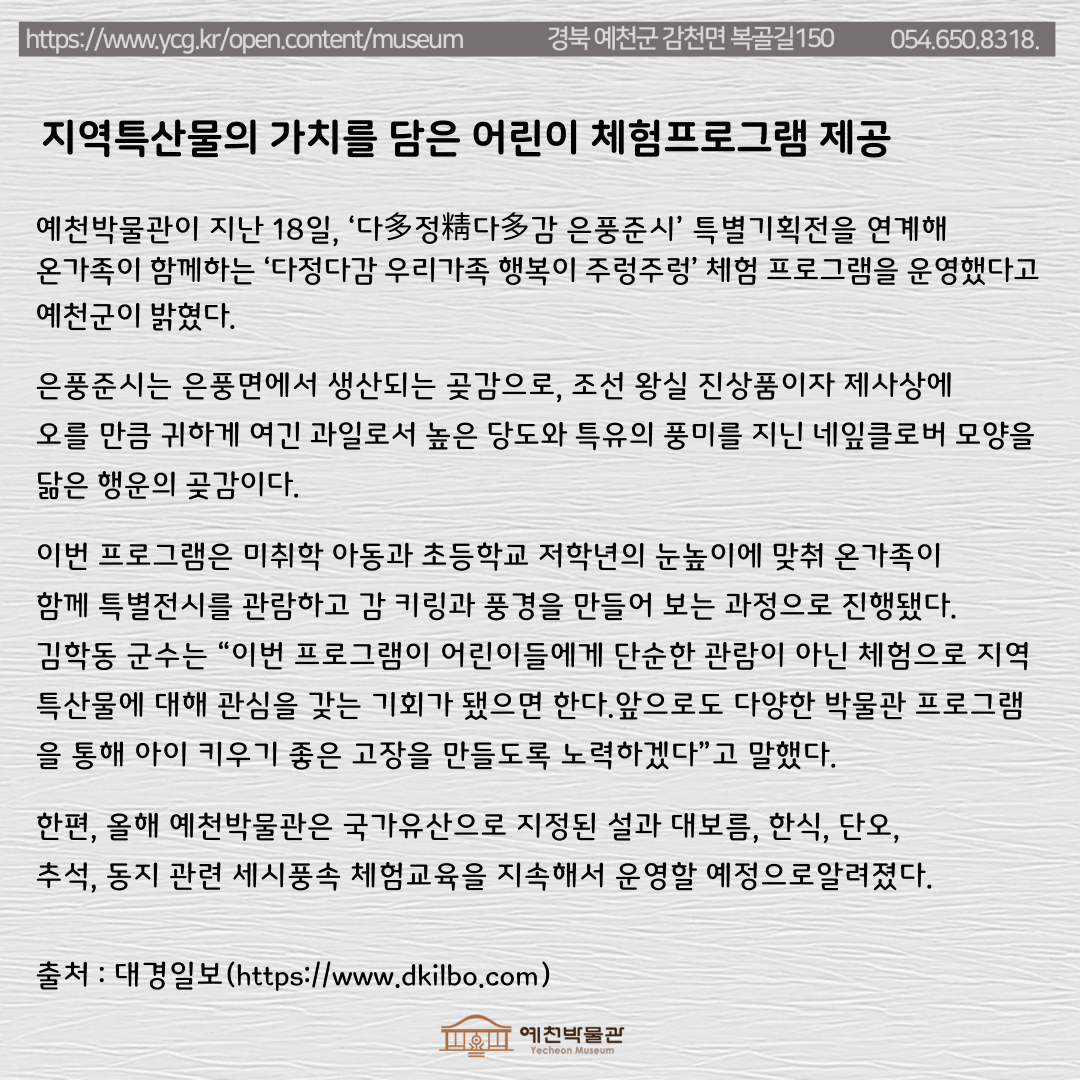 https://www.ycg.kr/open.content/museum 경북 예천군 감천면 복골길150 054.650.8318.

지역특산물의 가치를 담은 어린이 체험프로그램 제공

예천박물관이 지난 18일, ‘다多정精다多감 은풍준시’ 특별기획전을 연계해 온가족이 함께하는 ‘다정다감 우리가족 행복이 주렁주렁’ 체험 프로그램을 운영했다고 예천군이 밝혔다.

은풍준시는 은풍면에서 생산되는 곶감으로, 조선 왕실 진상품이자 제사상에 오를 만큼 귀하게 여긴 과일로서 높은 당도와 특유의 풍미를 지닌 네잎클로버 모양을 닮은 행운의 곶감이다.

이번 프로그램은 미취학 아동과 초등학교 저학년의 눈높이에 맞춰 온가족이 함께 특별전시를 관람하고 감 키링과 풍경을 만들어 보는 과정으로 진행됐다. 김학동 군수는 “이번 프로그램이 어린이들에게 단순한 관람이 아닌 체험으로 지역 특산물에 대해 관심을 갖는 기회가 됐으면 한다.앞으로도 다양한 박물관 프로그램을 통해 아이 키우기 좋은 고장을 만들도록 노력하겠다”고 말했다.

한편, 올해 예천박물관은 국가유산으로 지정된 설과 대보름, 한식, 단오, 추석, 동지 관련 세시풍속 체험교육을 지속해서 운영할 예정으로알려졌다.

출처 : 대경일보(https://www.dkilbo.com)

예천박물관
Yecheon Museum